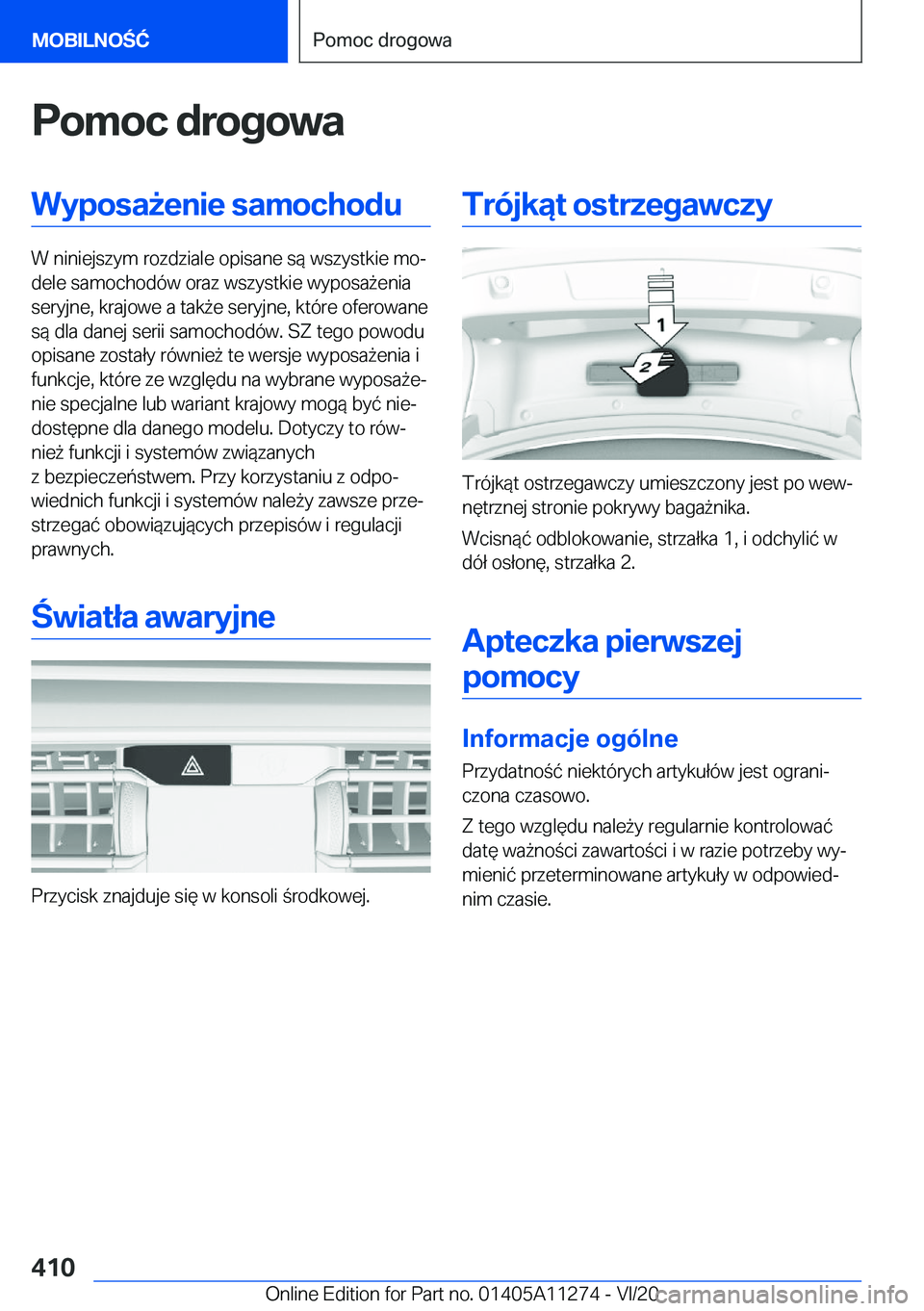 MOBILNOŚĆ

Pomoc drogowa

Pomoc drogowa

Wyposażenie samochodu

W niniejszym rozdziale opisane są wszystkie modele samochodów oraz wszystkie wyposażenia seryjne, krajowe a także seryjne, które oferowane są dla danej serii samochodów. SZ tego powodu opisane zostały również te wersje wyposażenia i funkcje, które ze względu na wybrane wyposażenie specjalne lub wariant krajowy mogą być niedostępne dla danego modelu. Dotyczy to również funkcji i systemów związanych z bezpieczeństwem. Przy korzystaniu z odpowiednich funkcji i systemów należy zawsze przestrzegać obowiązujących przepisów i regulacji prawnych.

Światła awaryjne

Przycisk znajduje się w konsoli środkowej.

Trójkąt ostrzegawczy

1

2

Trójkąt ostrzegawczy umieszczony jest po wewnętrznej stronie pokrywy bagażnika.

Wcisnąć odblokowanie, strzałka 1, i odchylić w dół osłonę, strzałka 2.

Apteczka pierwszej pomocy

Informacje ogólne

Przydatność niektórych artykułów jest ograniczona czasowo.

Z tego względu należy regularnie kontrolować datę ważności zawartości i w razie potrzeby wymienić przeterminowane artykuły w odpowiednim czasie.

410

Online Edition for Part no. 01405A11274 - VI/20

carmanualsonline.info